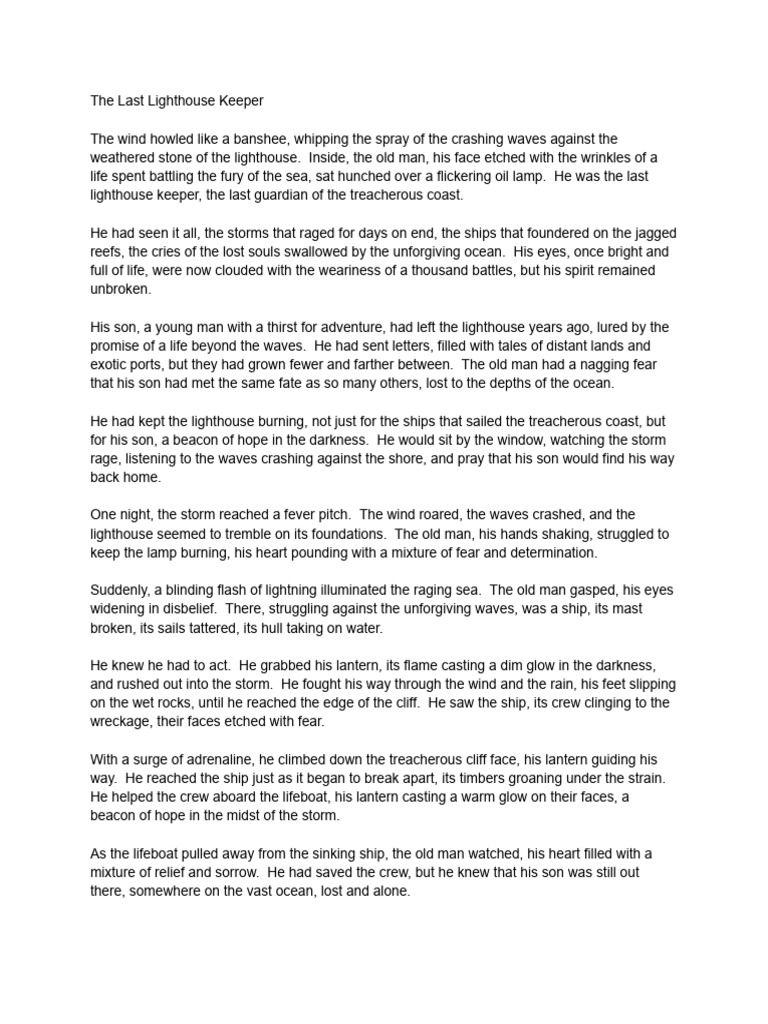 The Last Lighthouse Keeper

The wind howled like a banshee, whipping the spray of the crashing waves against the weathered stone of the lighthouse.  Inside, the old man, his face etched with the wrinkles of a life spent battling the fury of the sea, sat hunched over a flickering oil lamp.  He was the last lighthouse keeper, the last guardian of the treacherous coast.

He had seen it all, the storms that raged for days on end, the ships that foundered on the jagged reefs, the cries of the lost souls swallowed by the unforgiving ocean.  His eyes, once bright and full of life, were now clouded with the weariness of a thousand battles, but his spirit remained unbroken.

His son, a young man with a thirst for adventure, had left the lighthouse years ago, lured by the promise of a life beyond the waves.  He had sent letters, filled with tales of distant lands and exotic ports, but they had grown fewer and farther between.  The old man had a nagging fear that his son had met the same fate as so many others, lost to the depths of the ocean.

He had kept the lighthouse burning, not just for the ships that sailed the treacherous coast, but for his son, a beacon of hope in the darkness.  He would sit by the window, watching the storm rage, listening to the waves crashing against the shore, and pray that his son would find his way back home.

One night, the storm reached a fever pitch.  The wind roared, the waves crashed, and the lighthouse seemed to tremble on its foundations.  The old man, his hands shaking, struggled to keep the lamp burning, his heart pounding with a mixture of fear and determination.

Suddenly, a blinding flash of lightning illuminated the raging sea.  The old man gasped, his eyes widening in disbelief.  There, struggling against the unforgiving waves, was a ship, its mast broken, its sails tattered, its hull taking on water.

He knew he had to act.  He grabbed his lantern, its flame casting a dim glow in the darkness, and rushed out into the storm.  He fought his way through the wind and the rain, his feet slipping on the wet rocks, until he reached the edge of the cliff.  He saw the ship, its crew clinging to the wreckage, their faces etched with fear.

With a surge of adrenaline, he climbed down the treacherous cliff face, his lantern guiding his way.  He reached the ship just as it began to break apart, its timbers groaning under the strain.  He helped the crew aboard the lifeboat, his lantern casting a warm glow on their faces, a beacon of hope in the midst of the storm.

As the lifeboat pulled away from the sinking ship, the old man watched, his heart filled with a mixture of relief and sorrow.  He had saved the crew, but he knew that his son was still out there, somewhere on the vast ocean, lost and alone.